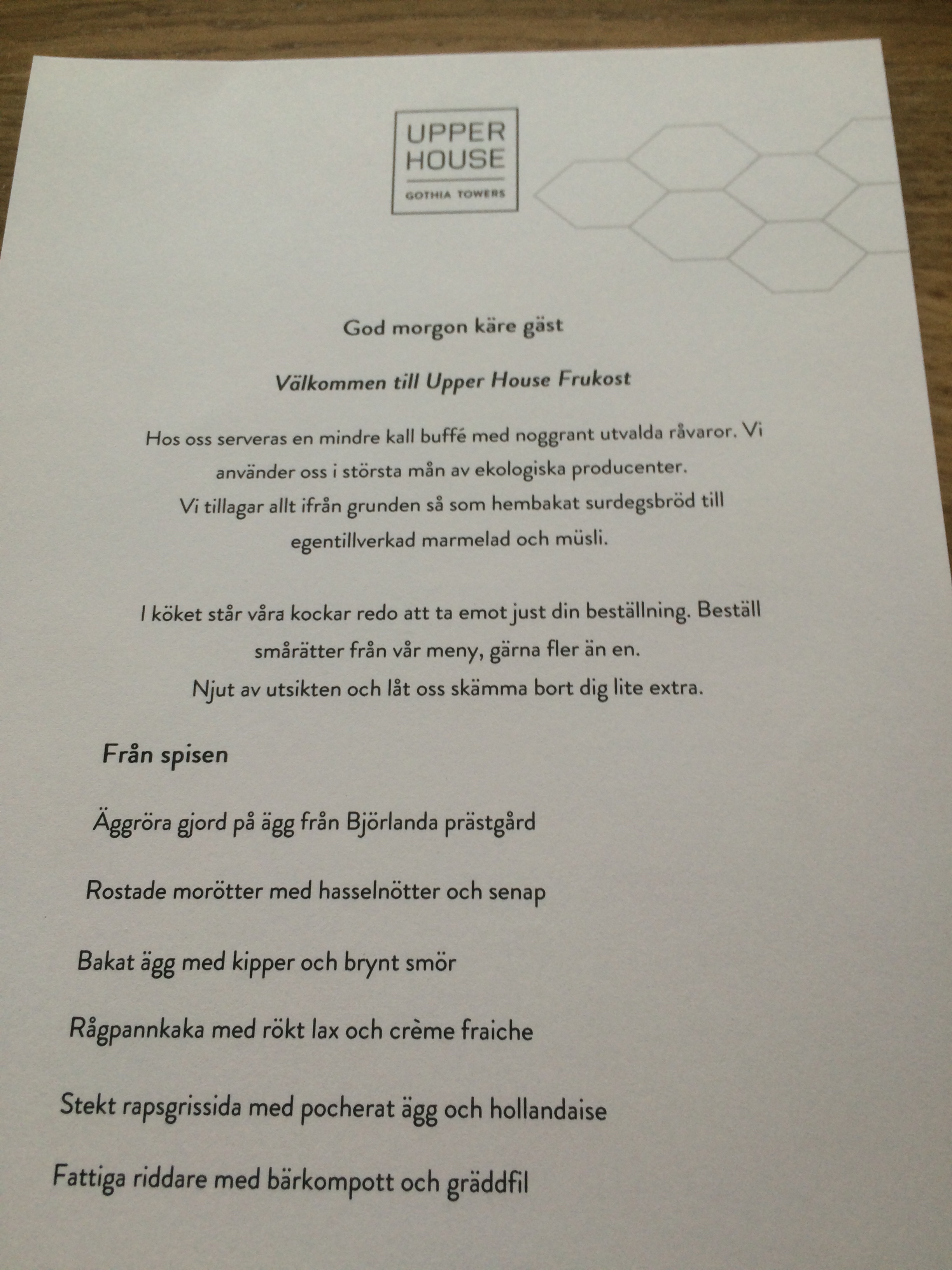 UPPER
HOUSE
GOTHIA TOWERS

God morgon käre gäst

Välkommen till Upper House Frukost

Hos oss serveras en mindre kall buffé med noggrant utvalda råvaror. Vi använder oss i största mån av ekologiska producenter. Vi tillagar allt ifrån grunden så som hembakat surdegsbröd till egentillverkad marmelad och müsli.

I köket står våra kockar redo att ta emot just din beställning. Beställ smårätter från vår meny, gärna fler än en. Njut av utsikten och låt oss skämma bort dig lite extra.

Från spisen

Äggröra gjord på ägg från Björlanda prästgård

Rostade morötter med hasselnötter och senap

Bakat ägg med kipper och brynt smör

Rågpannkaka med rökt lax och crème fraiche

Stekt rapsgrissida med pocherat ägg och hollandaise

Fattiga riddare med bärkompott och gräddfil